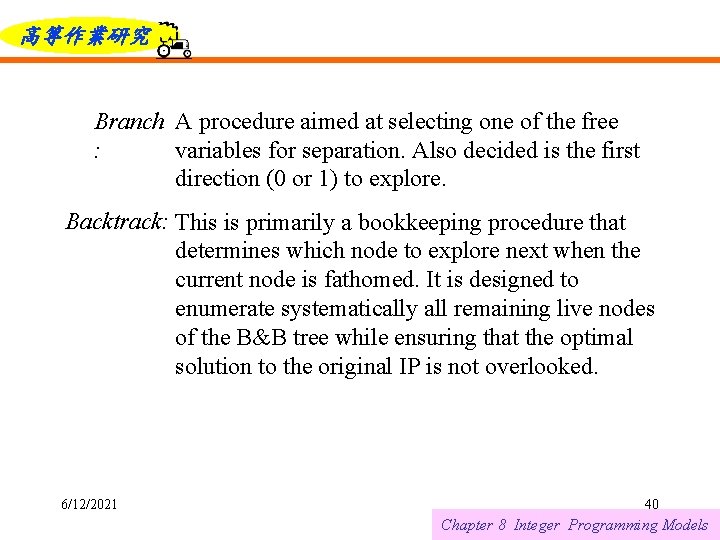 高等作業研究

Branch: A procedure aimed at selecting one of the free variables for separation. Also decided is the first direction (0 or 1) to explore.

Backtrack: This is primarily a bookkeeping procedure that determines which node to explore next when the current node is fathomed. It is designed to enumerate systematically all remaining live nodes of the B&B tree while ensuring that the optimal solution to the original IP is not overlooked.

6/12/2021

40

Chapter 8 Integer Programming Models